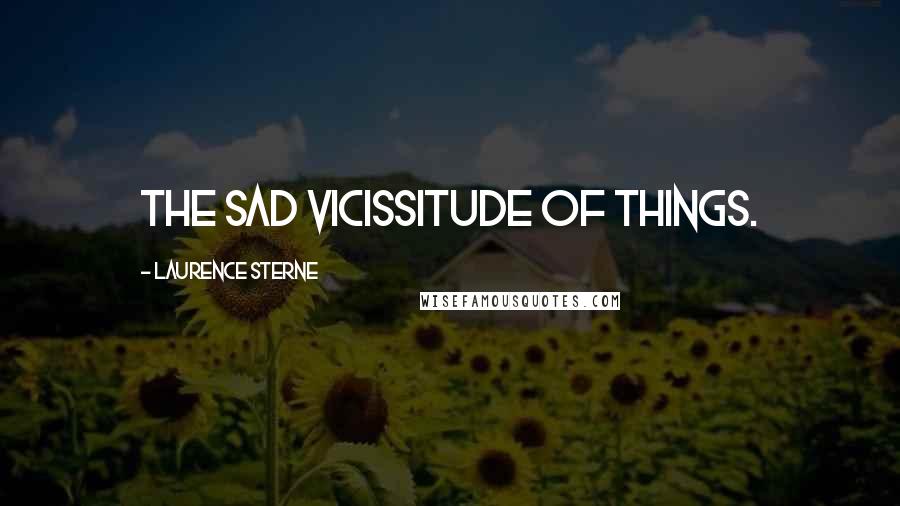 THE SAD VICISSITUDE OF THINGS.

- LAURENCE STERNE

WISEFAMOUSQUOTES.COM